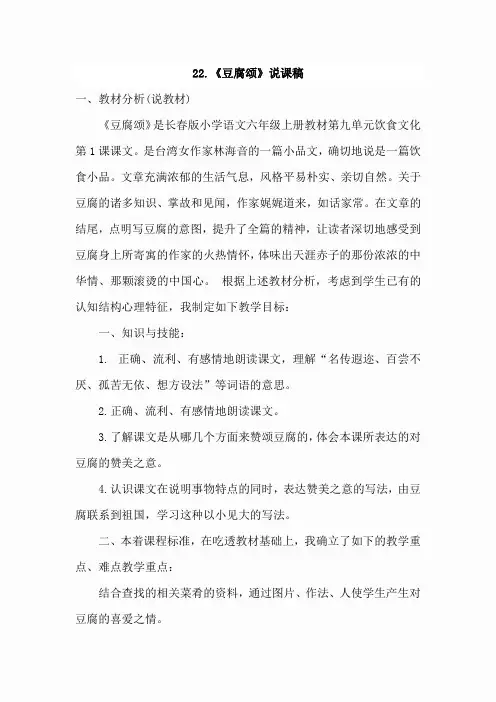 22.《豆腐颂》说课稿

一、教材分析(说教材)

《豆腐颂》是长春版小学语文六年级上册教材第九单元饮食文化第1课课文。是台湾女作家林海音的一篇小品文，确切地说是一篇饮食小品。文章充满浓郁的生活气息，风格平易朴实、亲切自然。关于豆腐的诸多知识、掌故和见闻，作家娓娓道来，如话家常。在文章的结尾，点明写豆腐的意图，提升了全篇的精神，让读者深切地感受到豆腐身上所寄寓的作家的火热情怀，体味出天涯赤子的那份浓浓的中华情、那颗滚烫的中国心。 根据上述教材分析，考虑到学生已有的认知结构心理特征，我制定如下教学目标：

一、知识与技能：

1. 正确、流利、有感情地朗读课文，理解“名传遐迩、百尝不厌、孤苦无依、想方设法”等词语的意思。

2.正确、流利、有感情地朗读课文。

3.了解课文是从哪几个方面来赞颂豆腐的，体会本课所表达的对豆腐的赞美之意。

4.认识课文在说明事物特点的同时，表达赞美之意的写法，由豆腐联系到祖国，学习这种以小见大的写法。

二、本着课程标准，在吃透教材基础上，我确立了如下的教学重点、难点教学重点：

结合查找的相关菜肴的资料，通过图片、作法、人使学生产生对豆腐的喜爱之情。